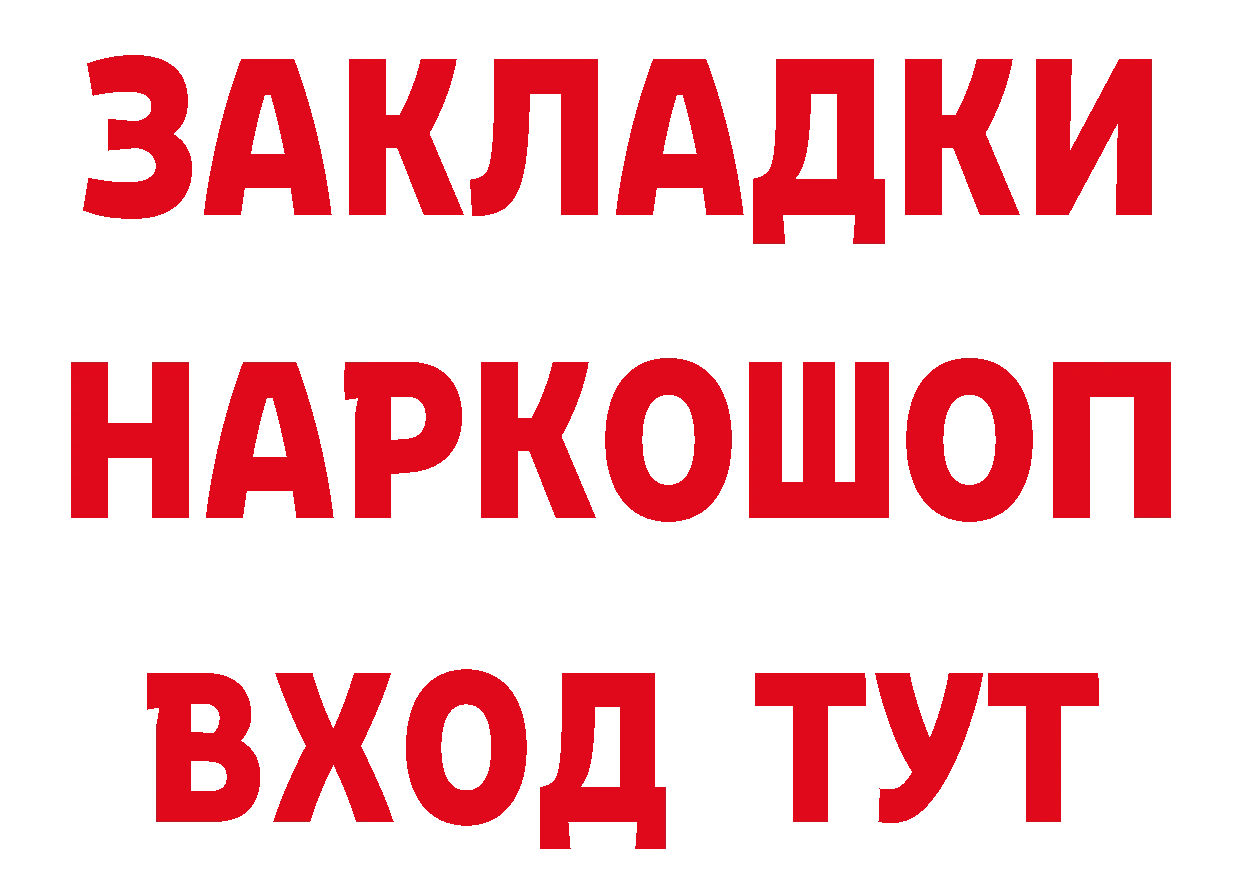 ЗАКЛАДКИ
НАРКОШОП
ВХОД ТУТ